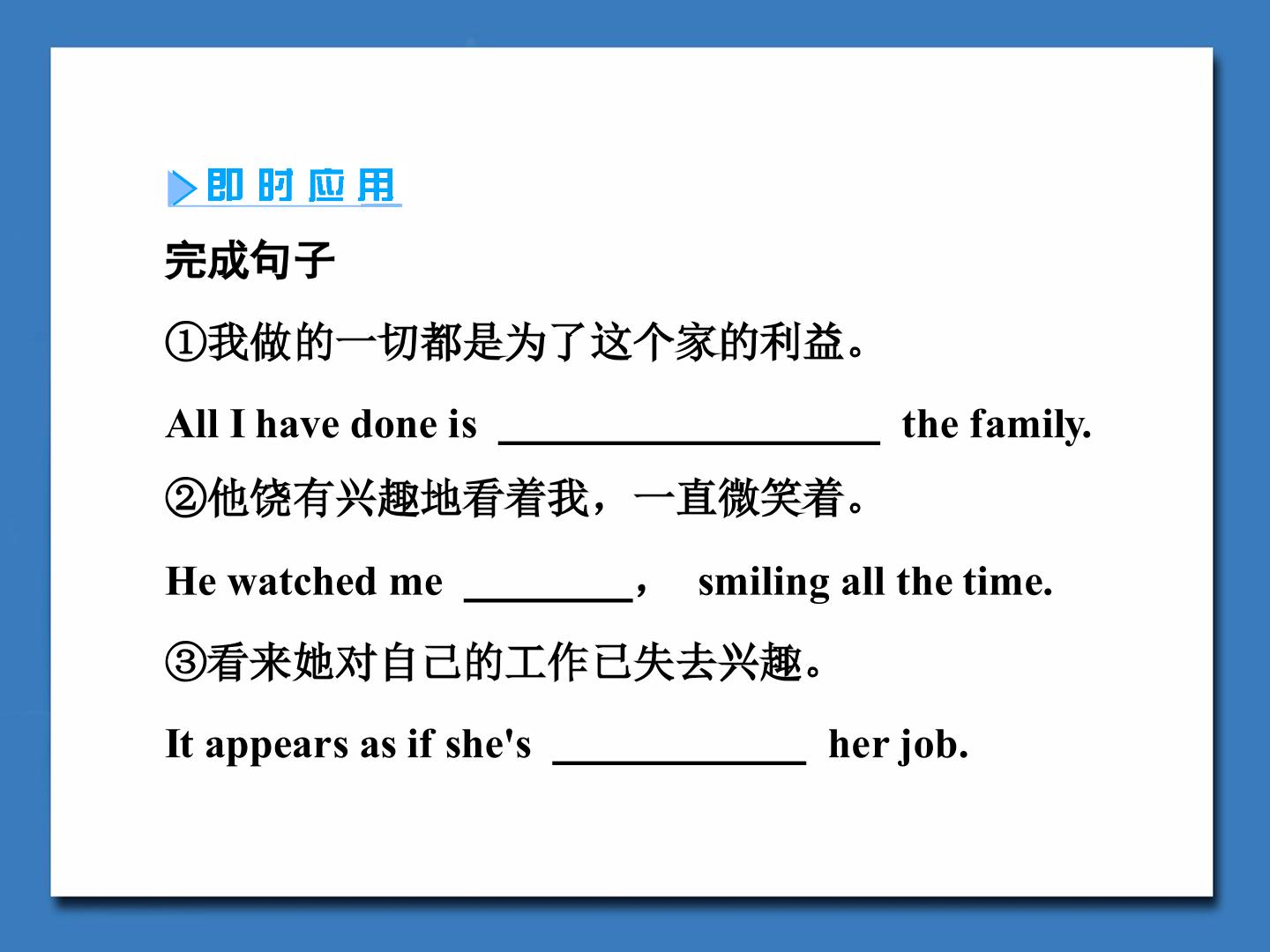 即时应用

完成句子

①我做的一切都是为了这个家的利益。

All I have done is ____ the family.

②他饶有兴趣地看着我，一直微笑着。

He watched me ____， smiling all the time.

③看来她对自己的工作已失去兴趣。

It appears as if she's ____ her job.